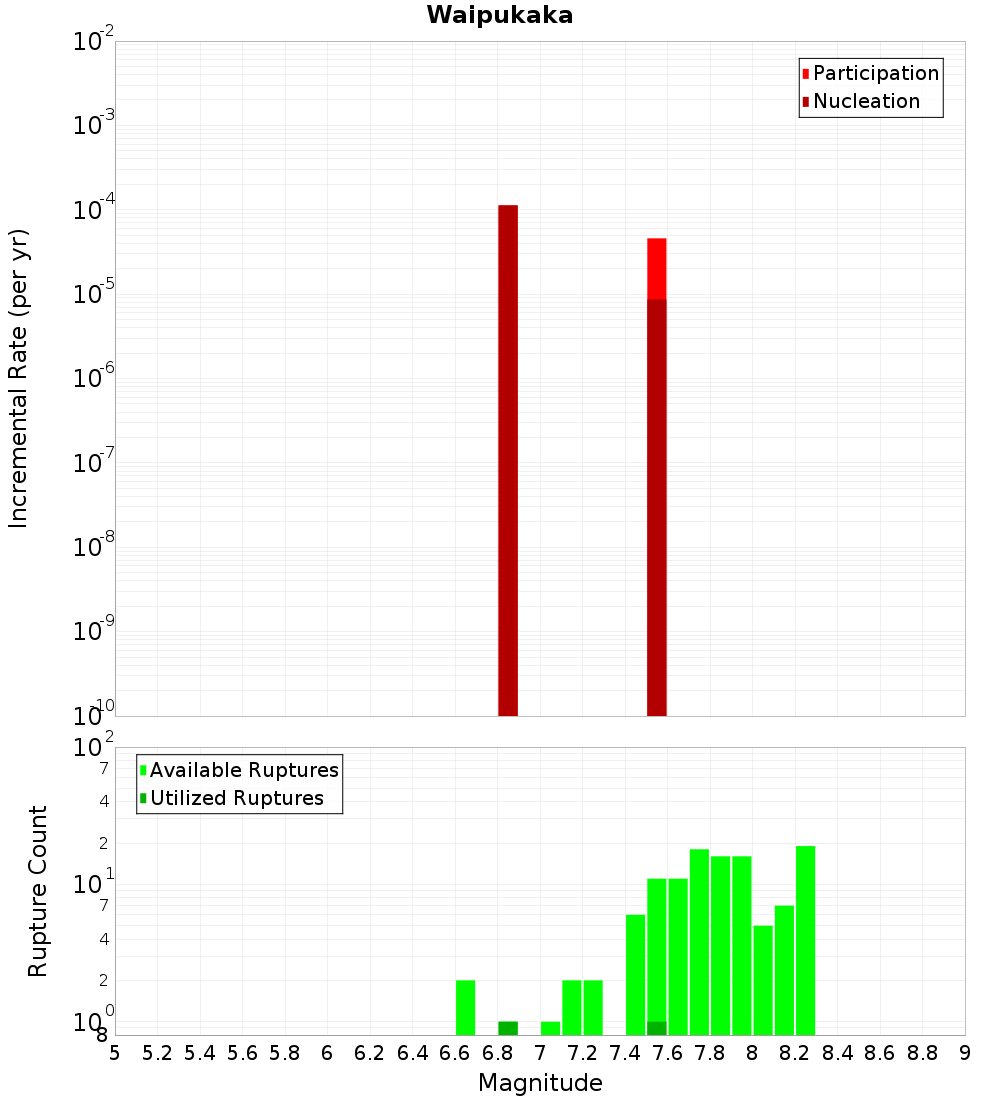 Waipukaka

Participation
Nucleation

Incremental Rate (per yr)

$10^{-2}$
$10^{-3}$
$10^{-4}$
$10^{-5}$
$10^{-6}$
$10^{-7}$
$10^{-8}$
$10^{-9}$
$10^{-10}$

Available Ruptures
Utilized Ruptures

Rupture Count

$10^{2}$
7
4
2
$10^{1}$
7
4
2
$10^{0}$
8

5 5.2 5.4 5.6 5.8 6 6.2 6.4 6.6 6.8 7 7.2 7.4 7.6 7.8 8 8.2 8.4 8.6 8.8 9

Magnitude